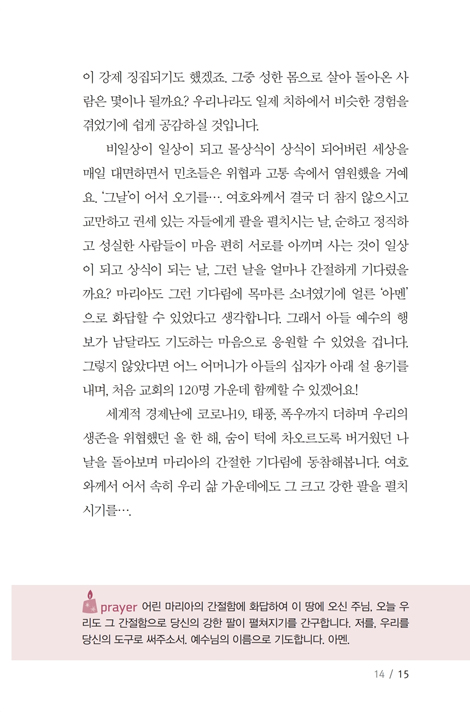 이 강제 징집되기도 했겠죠. 그중 성한 몸으로 살아 돌아온 사람은 몇이나 될까요? 우리나라도 일제 치하에서 비슷한 경험을 겪었기에 쉽게 공감하실 것입니다.

비일상이 일상이 되고 몰상식이 상식이 되어버린 세상을 매일 대면하면서 민초들은 위협과 고통 속에서 염원했을 거예요. '그날'이 어서 오기를…. 여호와께서 결국 더 참지 않으시고 교만하고 권세 있는 자들에게 팔을 펼치시는 날, 순하고 정직하고 성실한 사람들이 마음 편히 서로를 아끼며 사는 것이 일상이 되고 상식이 되는 날, 그런 날을 얼마나 간절하게 기다렸을까요? 마리아도 그런 기다림에 목마른 소녀였기에 얼른 '아멘'으로 화답할 수 있었다고 생각합니다. 그래서 아들 예수의 행보가 남달라도 기도하는 마음으로 응원할 수 있었을 겁니다. 그렇지 않았다면 어느 어머니가 아들의 십자가 아래 설 용기를 내며, 처음 교회의 120명 가운데 함께할 수 있겠어요!

세계적 경제난에 코로나19, 태풍, 폭우까지 더하며 우리의 생존을 위협했던 올 한 해, 숨이 턱에 차오르도록 버거웠던 나날을 돌아보며 마리아의 간절한 기다림에 동참해봅니다. 여호와께서 어서 속히 우리 삶 가운데에도 그 크고 강한 팔을 펼치시기를….

prayer 어린 마리아의 간절함에 화답하여 이 땅에 오신 주님, 오늘 우리도 그 간절함으로 당신의 강한 팔이 펼쳐지기를 간구합니다. 저를, 우리를 당신의 도구로 써주소서. 예수님의 이름으로 기도합니다. 아멘.

14 / 15